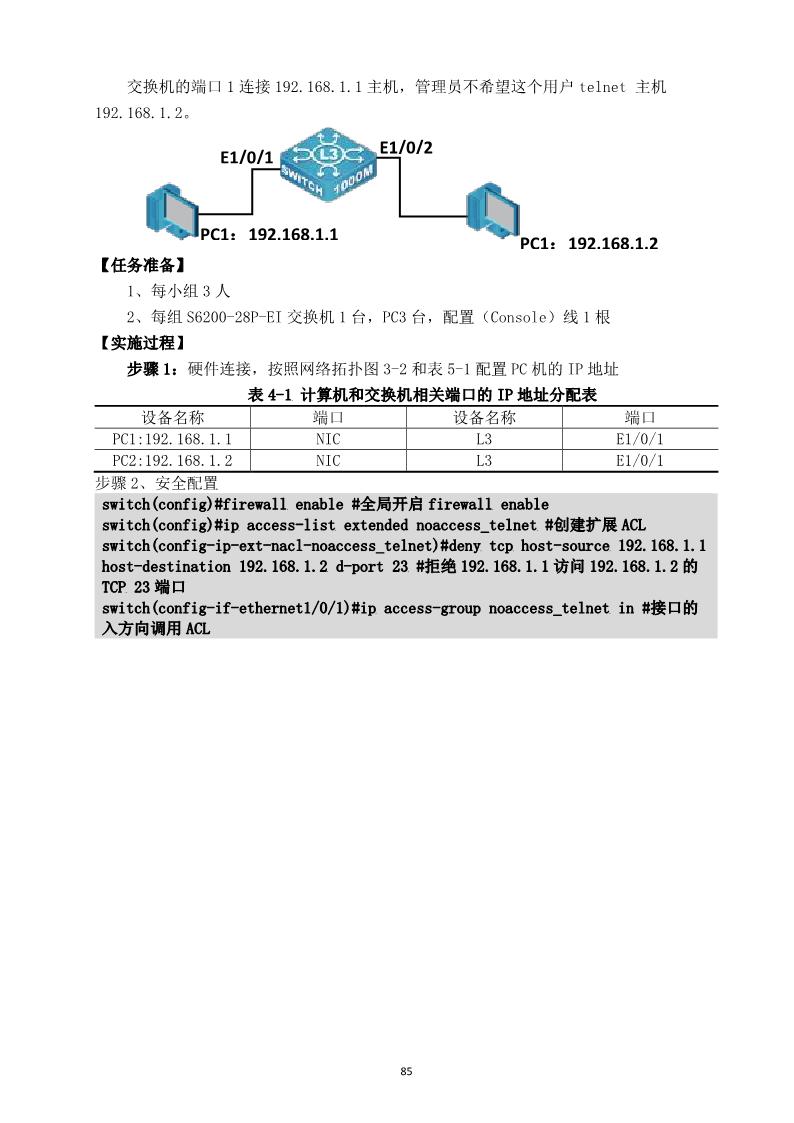 交换机的端口 1 连接 192.168.1.1 主机，管理员不希望这个用户 telnet 主机 192.168.1.2。

E1/0/1

L3

SWITCH 1000M

E1/0/2

PC1：192.168.1.1

PC1：192.168.1.2

【任务准备】

1、每小组 3 人

2、每组 S6200-28P-EI 交换机 1 台，PC3 台，配置（Console）线 1 根

【实施过程】

步骤 1：硬件连接，按照网络拓扑图 3-2 和表 5-1 配置 PC 机的 IP 地址

表 4-1 计算机和交换机相关端口的 IP 地址分配表

| 设备名称 | 端口 | 设备名称 | 端口 |
|---|---|---|---|
| PC1:192.168.1.1 | NIC | L3 | E1/0/1 |
| PC2:192.168.1.2 | NIC | L3 | E1/0/1 |

步骤 2、安全配置

switch(config)#firewall enable #全局开启 firewall enable
switch(config)#ip access-list extended noaccess_telnet #创建扩展 ACL
switch(config-ip-ext-nacl-noaccess_telnet)#deny tcp host-source 192.168.1.1 host-destination 192.168.1.2 d-port 23 #拒绝 192.168.1.1 访问 192.168.1.2 的 TCP 23 端口
switch(config-if-ethernet1/0/1)#ip access-group noaccess_telnet in #接口的入方向调用 ACL

85